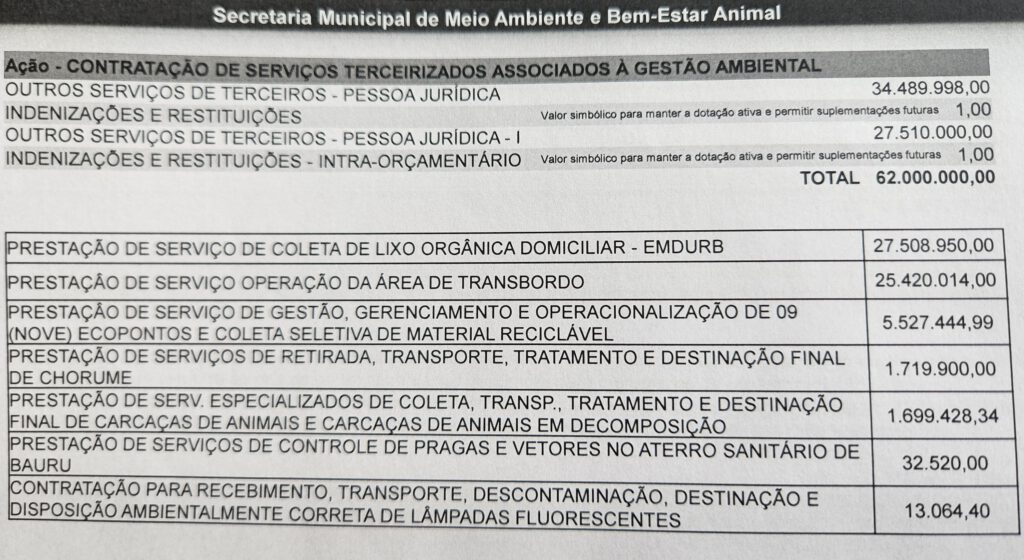 Secretaria Municipal de Meio Ambiente e Bem-Estar Animal

Ação - CONTRATAÇÃO DE SERVIÇOS TERCEIRIZADOS ASSOCIADOS À GESTÃO AMBIENTAL

| | | |
|---|---|---|
| OUTROS SERVIÇOS DE TERCEIROS - PESSOA JURÍDICA | | 34.489.998,00 |
| INDENIZAÇÕES E RESTITUIÇÕES | Valor simbólico para manter a dotação ativa e permitir suplementações futuras | 1,00 |
| OUTROS SERVIÇOS DE TERCEIROS - PESSOA JURÍDICA - I | | 27.510.000,00 |
| INDENIZAÇÕES E RESTITUIÇÕES - INTRA-ORÇAMENTÁRIO | Valor simbólico para manter a dotação ativa e permitir suplementações futuras | 1,00 |
| | TOTAL | 62.000.000,00 |

| | |
|---|---|
| PRESTAÇÃO DE SERVIÇO DE COLETA DE LIXO ORGÂNICA DOMICILIAR - EMDURB | 27.508.950,00 |
| PRESTAÇÃO DE SERVIÇO OPERAÇÃO DA ÁREA DE TRANSBORDO | 25.420.014,00 |
| PRESTAÇÃO DE SERVIÇO DE GESTÃO, GERENCIAMENTO E OPERACIONALIZAÇÃO DE 09 (NOVE) ECOPONTOS E COLETA SELETIVA DE MATERIAL RECICLÁVEL | 5.527.444,99 |
| PRESTAÇÃO DE SERVIÇOS DE RETIRADA, TRANSPORTE, TRATAMENTO E DESTINAÇÃO FINAL DE CHORUME | 1.719.900,00 |
| PRESTAÇÃO DE SERV. ESPECIALIZADOS DE COLETA, TRANSP., TRATAMENTO E DESTINAÇÃO FINAL DE CARCAÇAS DE ANIMAIS E CARCAÇAS DE ANIMAIS EM DECOMPOSIÇÃO | 1.699.428,34 |
| PRESTAÇÃO DE SERVIÇOS DE CONTROLE DE PRAGAS E VETORES NO ATERRO SANITÁRIO DE BAURU | 32.520,00 |
| CONTRATAÇÃO PARA RECEBIMENTO, TRANSPORTE, DESCONTAMINAÇÃO, DESTINAÇÃO E DISPOSIÇÃO AMBIENTALMENTE CORRETA DE LÂMPADAS FLUORESCENTES | 13.064,40 |